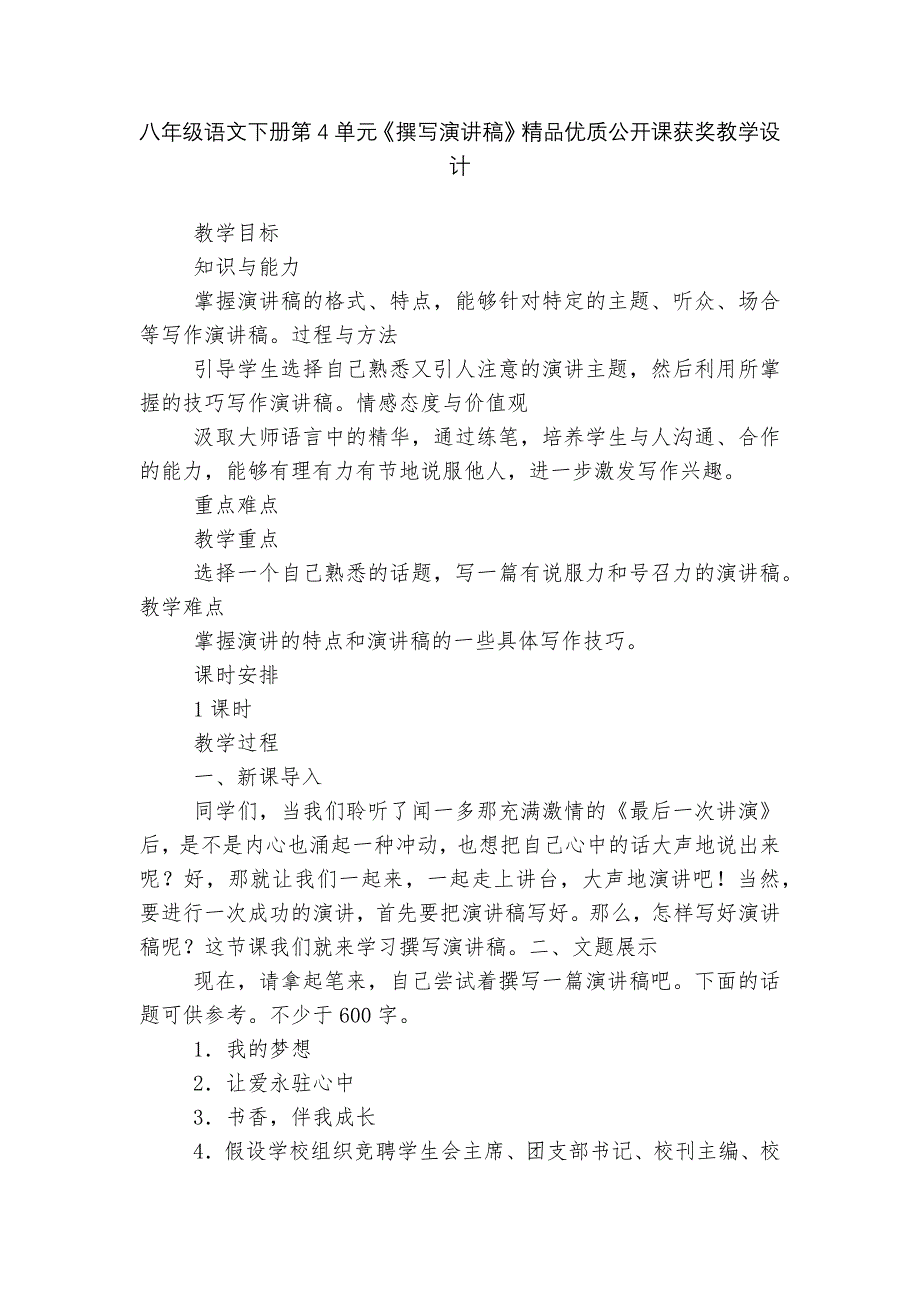 八年级语文下册第4单元《撰写演讲稿》精品优质公开课获奖教学设计

教学目标

知识与能力

掌握演讲稿的格式、特点，能够针对特定的主题、听众、场合等写作演讲稿。过程与方法

引导学生选择自己熟悉又引人注意的演讲主题，然后利用所掌握的技巧写作演讲稿。情感态度与价值观

汲取大师语言中的精华，通过练笔，培养学生与人沟通、合作的能力，能够有理有力有节地说服他人，进一步激发写作兴趣。

重点难点

教学重点

选择一个自己熟悉的话题，写一篇有说服力和号召力的演讲稿。教学难点

掌握演讲的特点和演讲稿的一些具体写作技巧。

课时安排

1课时

教学过程

一、新课导入

同学们，当我们聆听了闻一多那充满激情的《最后一次讲演》后，是不是内心也涌起一种冲动，也想把自己心中的话大声地说出来呢？好，那就让我们一起来，一起走上讲台，大声地演讲吧！当然，要进行一次成功的演讲，首先要把演讲稿写好。那么，怎样写好演讲稿呢？这节课我们就来学习撰写演讲稿。二、文题展示

现在，请拿起笔来，自己尝试着撰写一篇演讲稿吧。下面的话题可供参考。不少于600字。

1．我的梦想

2．让爱永驻心中

3．书香，伴我成长

4．假设学校组织竞聘学生会主席、团支部书记、校刊主编、校